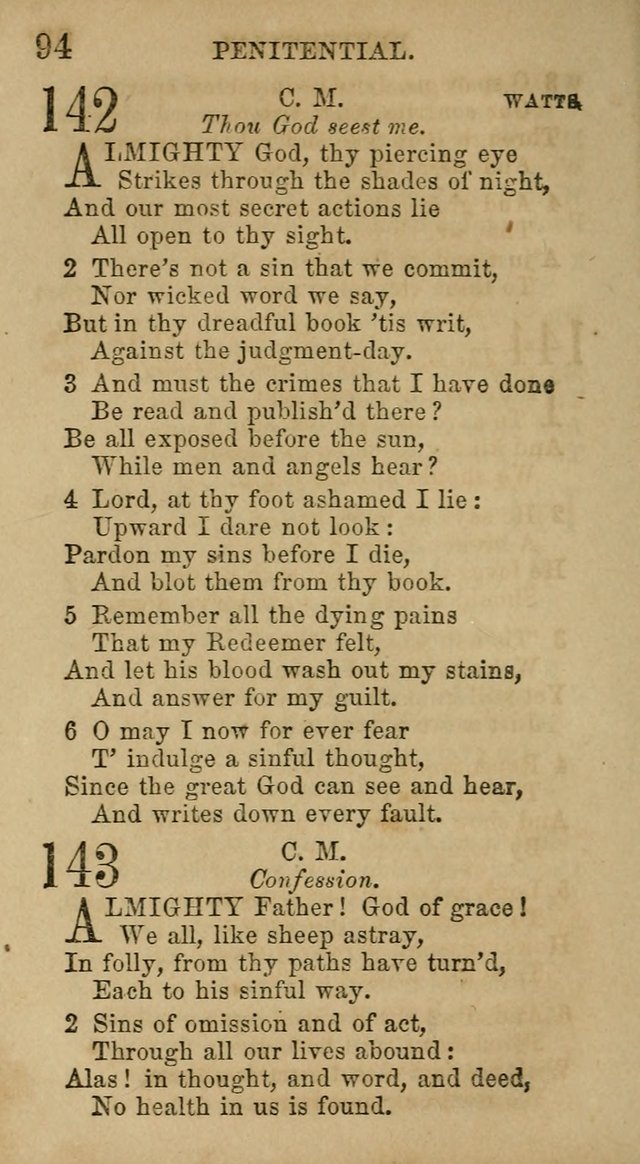 94 PENITENTIAL.

142 C. M. WATTS.
Thou God seest me.

ALMIGHTY God, thy piercing eye
Strikes through the shades of night,
And our most secret actions lie
All open to thy sight.

2 There's not a sin that we commit,
Nor wicked word we say,
But in thy dreadful book 'tis writ,
Against the judgment-day.

3 And must the crimes that I have done
Be read and publish'd there?
Be all exposed before the sun,
While men and angels hear?

4 Lord, at thy foot ashamed I lie:
Upward I dare not look:
Pardon my sins before I die,
And blot them from thy book.

5 Remember all the dying pains
That my Redeemer felt,
And let his blood wash out my stains,
And answer for my guilt.

6 O may I now for ever fear
T' indulge a sinful thought,
Since the great God can see and hear,
And writes down every fault.

143 C. M.
Confession.

ALMIGHTY Father! God of grace!
We all, like sheep astray,
In folly, from thy paths have turn'd,
Each to his sinful way.

2 Sins of omission and of act,
Through all our lives abound:
Alas! in thought, and word, and deed,
No health in us is found.